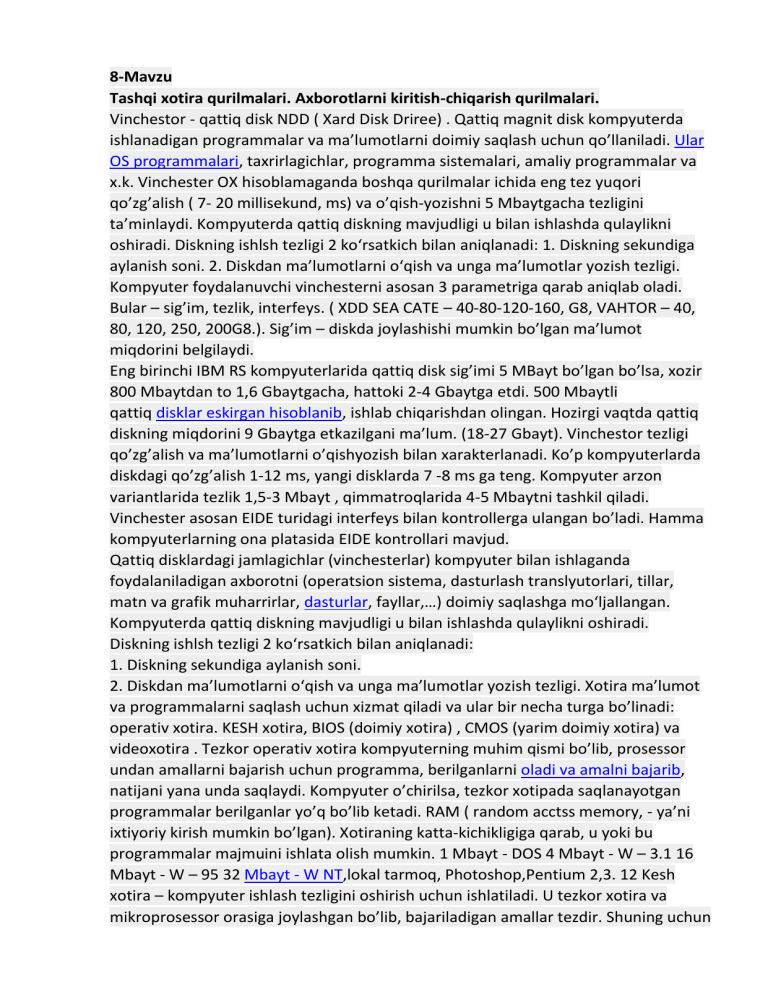 8-Mavzu
Tashqi xotira qurilmalari. Axborotlarni kiritish-chiqarish qurilmalari.
Vinchestor - qattiq disk NDD ( Xard Disk Driree) . Qattiq magnit disk kompyuterda ishlanadigan programmalar va ma’lumotlarni doimiy saqlash uchun qo’llaniladi. Ular OS programmalari, taxrirlagichlar, programma sistemalari, amaliy programmalar va x.k. Vinchester OX hisoblamaganda boshqa qurilmalar ichida eng tez yuqori qo’zg’alish ( 7- 20 millisekund, ms) va o’qish-yozishni 5 Mbaytgacha tezligini ta’minlaydi. Kompyuterda qattiq diskning mavjudligi u bilan ishlashda qulaylikni oshiradi. Diskning ishlsh tezligi 2 ko‘rsatkich bilan aniqlanadi: 1. Diskning sekundiga aylanish soni. 2. Diskdan ma’lumotlarni o‘qish va unga ma’lumotlar yozish tezligi. Kompyuter foydalanuvchi vinchesterni asosan 3 parametriga qarab aniqlab oladi. Bular – sig’im, tezlik, interfeys. ( XDD SEA CATE – 40-80-120-160, G8, VAHTOR – 40, 80, 120, 250, 200G8.). Sig’im – diskda joylashishi mumkin bo’lgan ma’lumot miqdorini belgilaydi.
Eng birinchi IBM RS kompyuterlarida qattiq disk sig’imi 5 MBayt bo’lgan bo’lsa, xozir 800 Mbaytdan to 1,6 Gbaytgacha, hattoki 2-4 Gbaytga etdi. 500 Mbaytli qattiq disklar eskirgan hisoblanib, ishlab chiqarishdan olingan. Hozirgi vaqtda qattiq diskning miqdorini 9 Gbaytga etkazilgani ma’lum. (18-27 Gbayt). Vinchestor tezligi qo’zg’alish va ma’lumotlarni o’qishyozish bilan xarakterlanadi. Ko’p kompyuterlarda diskdagi qo’zg’alish 1-12 ms, yangi disklarda 7 -8 ms ga teng. Kompyuter arzon variantlarida tezlik 1,5-3 Mbayt , qimmatroqlarida 4-5 Mbaytni tashkil qiladi. Vinchester asosan EIDE turidagi interfeys bilan kontrollerga ulangan bo’ladi. Hamma kompyuterlarning ona platasida EIDE kontrollari mavjud.
Qattiq disklardagi jamlagichlar (vinchesterlar) kompyuter bilan ishlaganda foydalaniladigan axborotni (operatsion sistema, dasturlash translyutorlari, tillar, matn va grafik muharrirlar, dasturlar, fayllar,…) doimiy saqlashga mo‘ljallangan. Kompyuterda qattiq diskning mavjudligi u bilan ishlashda qulaylikni oshiradi.
Diskning ishlsh tezligi 2 ko‘rsatkich bilan aniqlanadi:
1. Diskning sekundiga aylanish soni.
2. Diskdan ma’lumotlarni o‘qish va unga ma’lumotlar yozish tezligi. Xotira ma’lumot va programmalarni saqlash uchun xizmat qiladi va ular bir necha turga bo’linadi: operativ xotira. KESH xotira, BIOS (doimiy xotira) , CMOS (yarim doimiy xotira) va videoxotira . Tezkor operativ xotira kompyuterning muhim qismi bo’lib, prosessor undan amallarni bajarish uchun programma, berilganlarni oladi va amalni bajarib, natijani yana unda saqlaydi. Kompyuter o’chirilsa, tezkor xotipada saqlanayotgan programmalar berilganlar yo’q bo’lib ketadi. RAM ( random acctss memory, - ya’ni ixtiyoriy kirish mumkin bo’lgan). Xotiraning katta-kichikligiga qarab, u yoki bu programmalar majmuini ishlata olish mumkin. 1 Mbayt - DOS 4 Mbayt - W – 3.1 16 Mbayt - W – 95 32 Mbayt - W NT,lokal tarmoq, Photoshop,Pentium 2,3. 12 Kesh xotira – kompyuter ishlash tezligini oshirish uchun ishlatiladi. U tezkor xotira va mikroprosessor orasiga joylashgan bo’lib, bajariladigan amallar tezdir. Shuning uchun